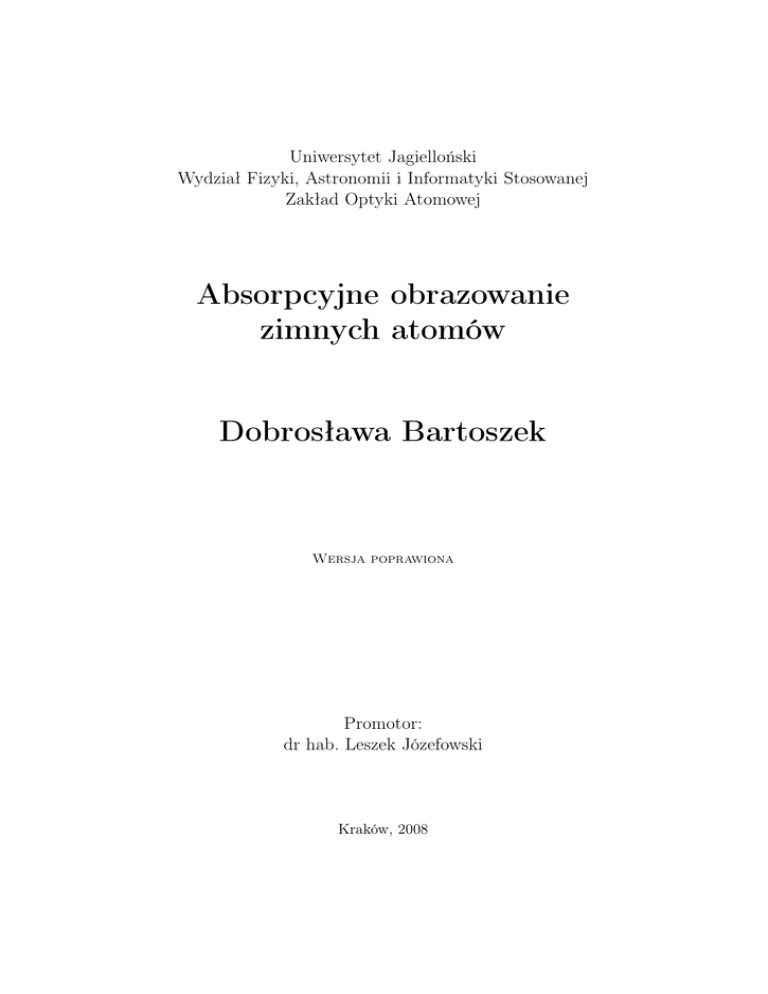 Uniwersytet Jagielloński
Wydział Fizyki, Astronomii i Informatyki Stosowanej
Zakład Optyki Atomowej

Absorpcyjne obrazowanie
zimnych atomów

Dobrosława Bartoszek

Wersja poprawiona

Promotor:
dr hab. Leszek Józefowski

Kraków, 2008